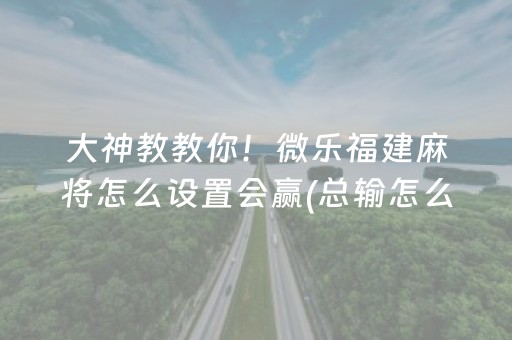 大神教教你！微乐福建麻将怎么设置会赢(总输怎么